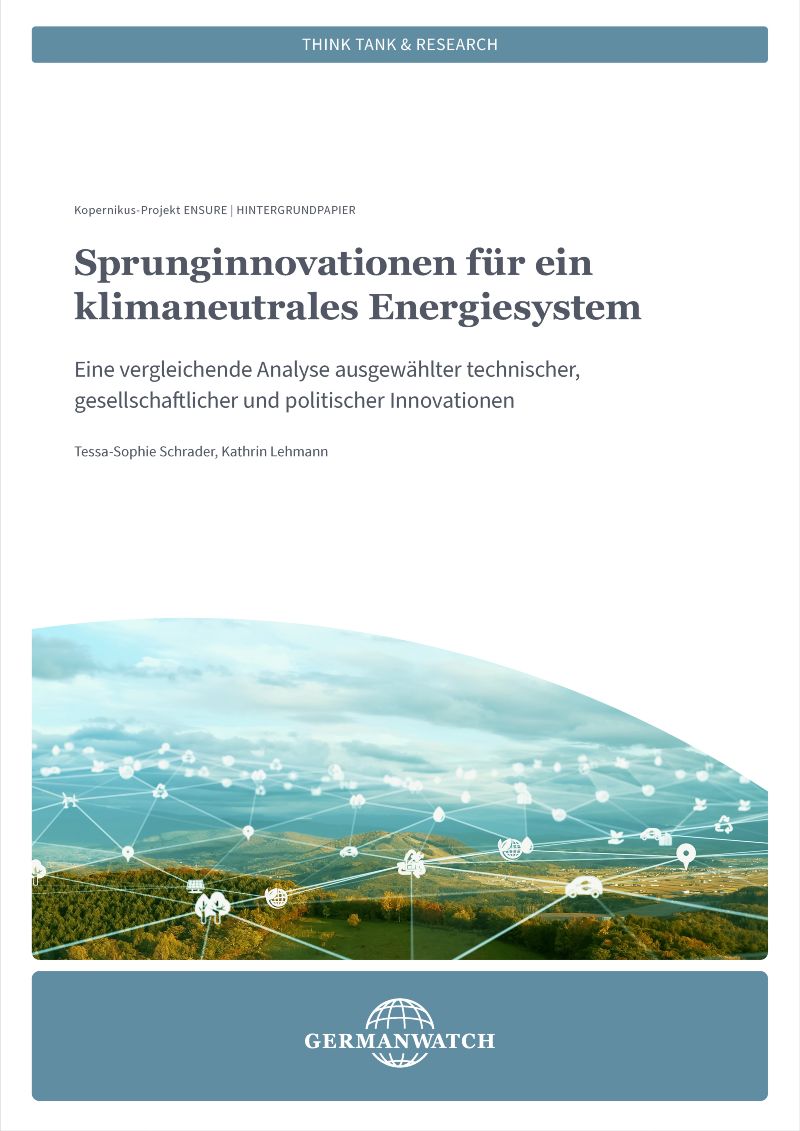 THINK TANK & RESEARCH

Kopernikus-Projekt ENSURE | HINTERGRUNDPAPIER

Sprunginnovationen für ein klimaneutrales Energiesystem

Eine vergleichende Analyse ausgewählter technischer, gesellschaftlicher und politischer Innovationen

Tessa-Sophie Schrader, Kathrin Lehmann

GERMANWATCH